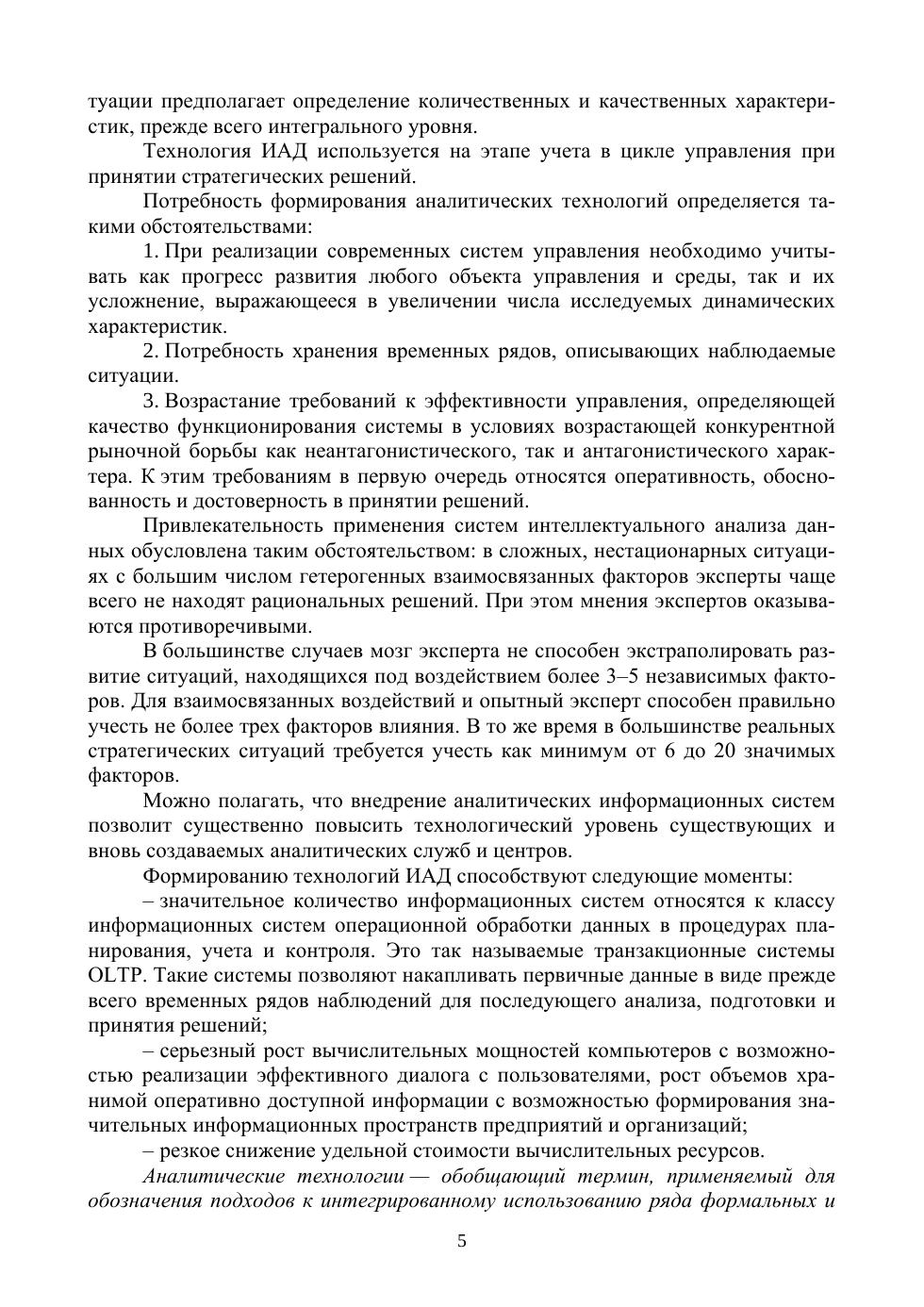 туации предполагает определение количественных и качественных характеристик, прежде всего интегрального уровня.

Технология ИАД используется на этапе учета в цикле управления при принятии стратегических решений.

Потребность формирования аналитических технологий определяется такими обстоятельствами:

1. При реализации современных систем управления необходимо учитывать как прогресс развития любого объекта управления и среды, так и их усложнение, выражающееся в увеличении числа исследуемых динамических характеристик.

2. Потребность хранения временных рядов, описывающих наблюдаемые ситуации.

3. Возрастание требований к эффективности управления, определяющей качество функционирования системы в условиях возрастающей конкурентной рыночной борьбы как неантагонистического, так и антагонистического характера. К этим требованиям в первую очередь относятся оперативность, обоснованность и достоверность в принятии решений.

Привлекательность применения систем интеллектуального анализа данных обусловлена таким обстоятельством: в сложных, нестационарных ситуациях с большим числом гетерогенных взаимосвязанных факторов эксперты чаще всего не находят рациональных решений. При этом мнения экспертов оказываются противоречивыми.

В большинстве случаев мозг эксперта не способен экстраполировать развитие ситуаций, находящихся под воздействием более 3–5 независимых факторов. Для взаимосвязанных воздействий и опытный эксперт способен правильно учесть не более трех факторов влияния. В то же время в большинстве реальных стратегических ситуаций требуется учесть как минимум от 6 до 20 значимых факторов.

Можно полагать, что внедрение аналитических информационных систем позволит существенно повысить технологический уровень существующих и вновь создаваемых аналитических служб и центров.

Формированию технологий ИАД способствуют следующие моменты:

– значительное количество информационных систем относятся к классу информационных систем операционной обработки данных в процедурах планирования, учета и контроля. Это так называемые транзакционные системы OLTP. Такие системы позволяют накапливать первичные данные в виде прежде всего временных рядов наблюдений для последующего анализа, подготовки и принятия решений;

– серьезный рост вычислительных мощностей компьютеров с возможностью реализации эффективного диалога с пользователями, рост объемов хранимой оперативно доступной информации с возможностью формирования значительных информационных пространств предприятий и организаций;

– резкое снижение удельной стоимости вычислительных ресурсов.

Аналитические технологии — обобщающий термин, применяемый для обозначения подходов к интегрированному использованию ряда формальных и

5